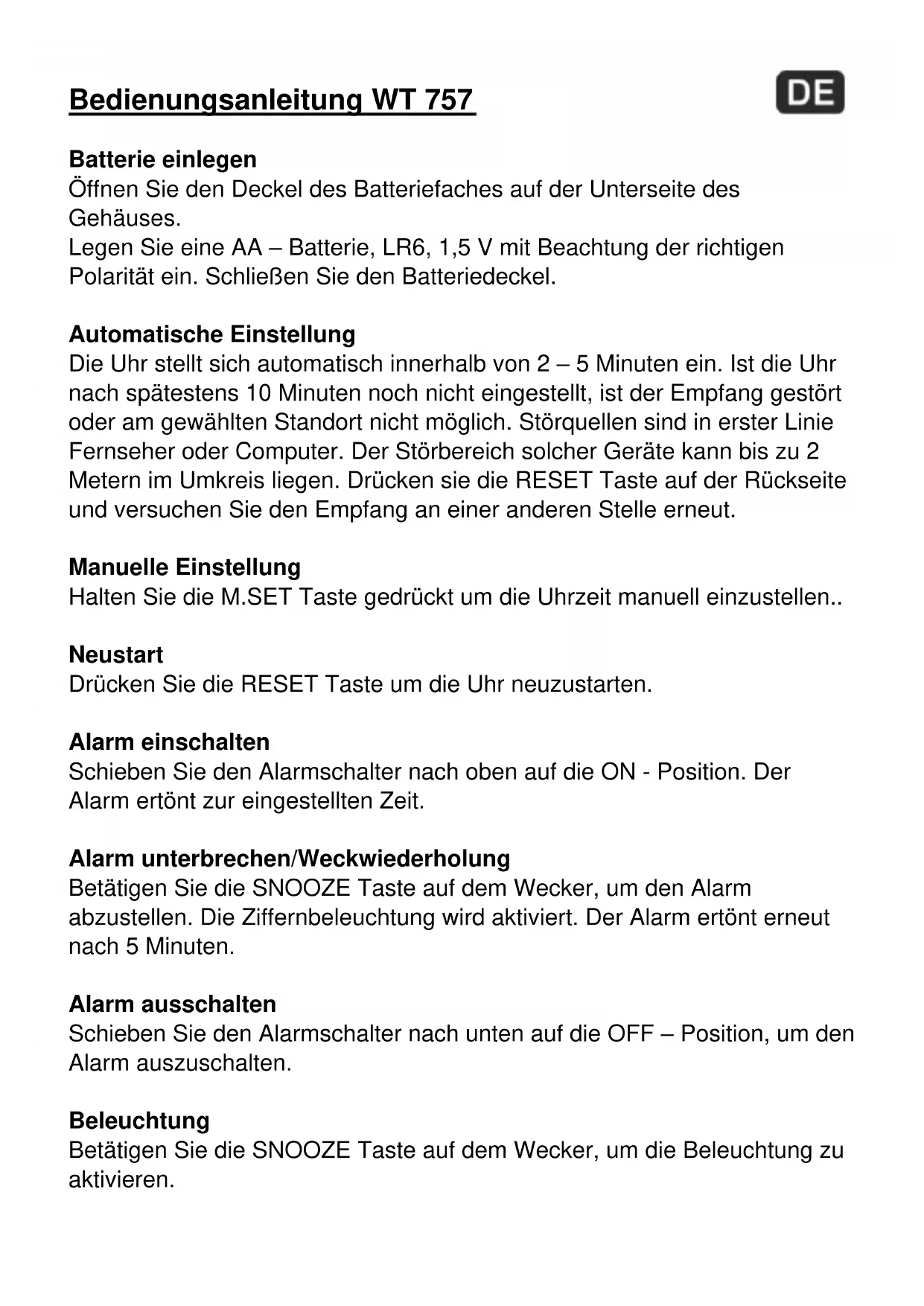 Bedienungsanleitung WT 757

DE

Batterie einlegen
Öffnen Sie den Deckel des Batteriefaches auf der Unterseite des Gehäuses.
Legen Sie eine AA – Batterie, LR6, 1,5 V mit Beachtung der richtigen Polarität ein. Schließen Sie den Batteriedeckel.

Automatische Einstellung
Die Uhr stellt sich automatisch innerhalb von 2 – 5 Minuten ein. Ist die Uhr nach spätestens 10 Minuten noch nicht eingestellt, ist der Empfang gestört oder am gewählten Standort nicht möglich. Störquellen sind in erster Linie Fernseher oder Computer. Der Störbereich solcher Geräte kann bis zu 2 Metern im Umkreis liegen. Drücken sie die RESET Taste auf der Rückseite und versuchen Sie den Empfang an einer anderen Stelle erneut.

Manuelle Einstellung
Halten Sie die M.SET Taste gedrückt um die Uhrzeit manuell einzustellen..

Neustart
Drücken Sie die RESET Taste um die Uhr neuzustarten.

Alarm einschalten
Schieben Sie den Alarmschalter nach oben auf die ON - Position. Der Alarm ertönt zur eingestellten Zeit.

Alarm unterbrechen/Weckwiederholung
Betätigen Sie die SNOOZE Taste auf dem Wecker, um den Alarm abzustellen. Die Ziffernbeleuchtung wird aktiviert. Der Alarm ertönt erneut nach 5 Minuten.

Alarm ausschalten
Schieben Sie den Alarmschalter nach unten auf die OFF – Position, um den Alarm auszuschalten.

Beleuchtung
Betätigen Sie die SNOOZE Taste auf dem Wecker, um die Beleuchtung zu aktivieren.